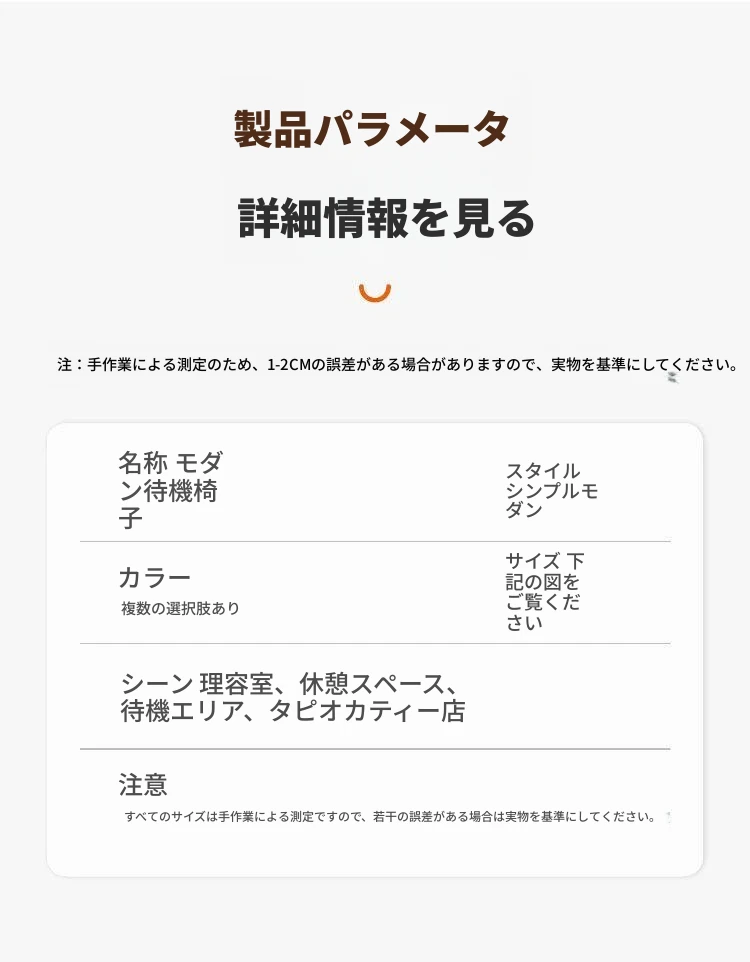 製品パラメータ

詳細情報を見る

注：手作業による測定のため、1-2CMの誤差がある場合がありますので、実物を基準にしてください。

名称 モダン待機椅子

スタイル シンプルモダン

カラー
複数の選択肢あり

サイズ 下記の図をご覧ください

シーン 理容室、休憩スペース、待機エリア、タピオカティー店

注意
すべてのサイズは手作業による測定ですので、若干の誤差がある場合は実物を基準にしてください。